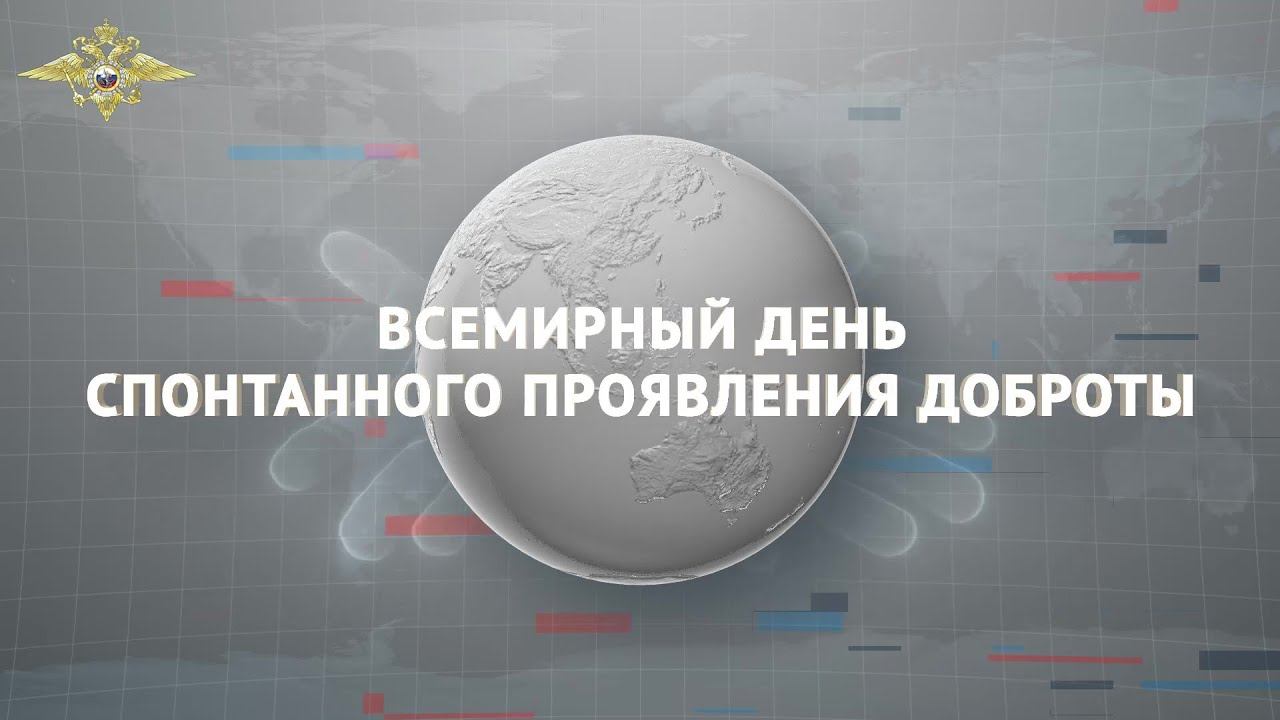 ВСЕМИРНЫЙ ДЕНЬ
СПОНТАННОГО ПРОЯВЛЕНИЯ ДОБРОТЫ